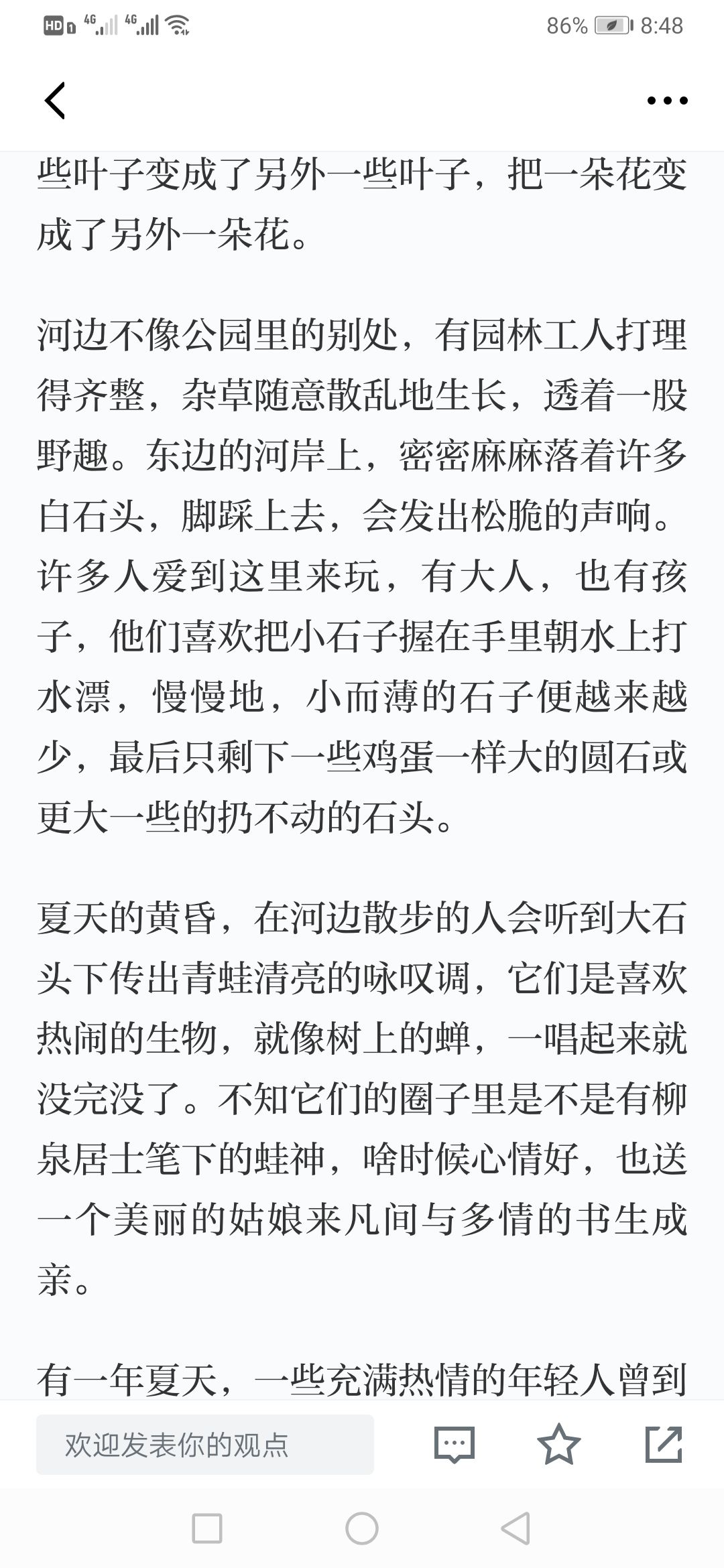 HD 4G 4G 86% 8:48

些叶子变成了另外一些叶子，把一朵花变成了另外一朵花。

河边不像公园里的别处，有园林工人打理得齐整，杂草随意散乱地生长，透着一股野趣。东边的河岸上，密密麻麻落着许多白石头，脚踩上去，会发出松脆的声响。许多人爱到这里来玩，有大人，也有孩子，他们喜欢把小石子握在手里朝水上打水漂，慢慢地，小而薄的石子便越来越少，最后只剩下一些鸡蛋一样大的圆石或更大一些的扔不动的石头。

夏天的黄昏，在河边散步的人会听到大石头下传出青蛙清亮的咏叹调，它们是喜欢热闹的生物，就像树上的蝉，一唱起来就没完没了。不知它们的圈子里是不是有柳泉居士笔下的蛙神，啥时候心情好，也送一个美丽的姑娘来凡间与多情的书生成亲。

有一年夏天，一些充满热情的年轻人曾到

欢迎发表你的观点